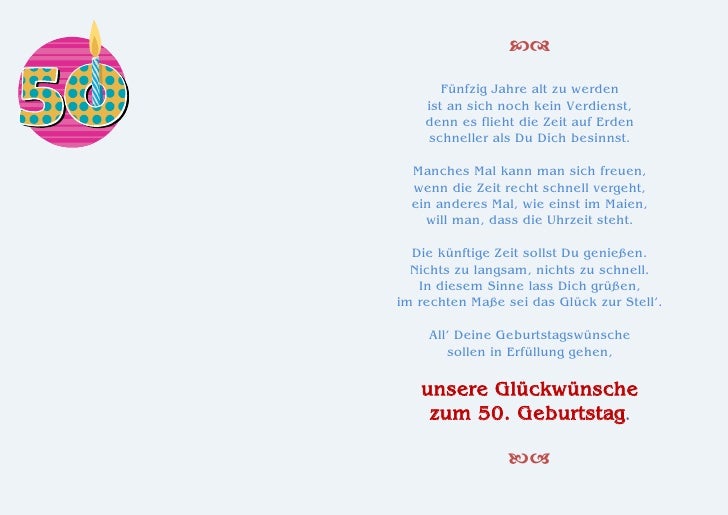 50

Fünfzig Jahre alt zu werden
ist an sich noch kein Verdienst,
denn es flieht die Zeit auf Erden
schneller als Du Dich besinnst.

Manches Mal kann man sich freuen,
wenn die Zeit recht schnell vergeht,
ein anderes Mal, wie einst im Maien,
will man, dass die Uhrzeit steht.

Die künftige Zeit sollst Du genießen.
Nichts zu langsam, nichts zu schnell.
In diesem Sinne lass Dich grüßen,
im rechten Maße sei das Glück zur Stell'.

All' Deine Geburtstagswünsche
sollen in Erfüllung gehen,

unsere Glückwünsche
zum 50. Geburtstag.